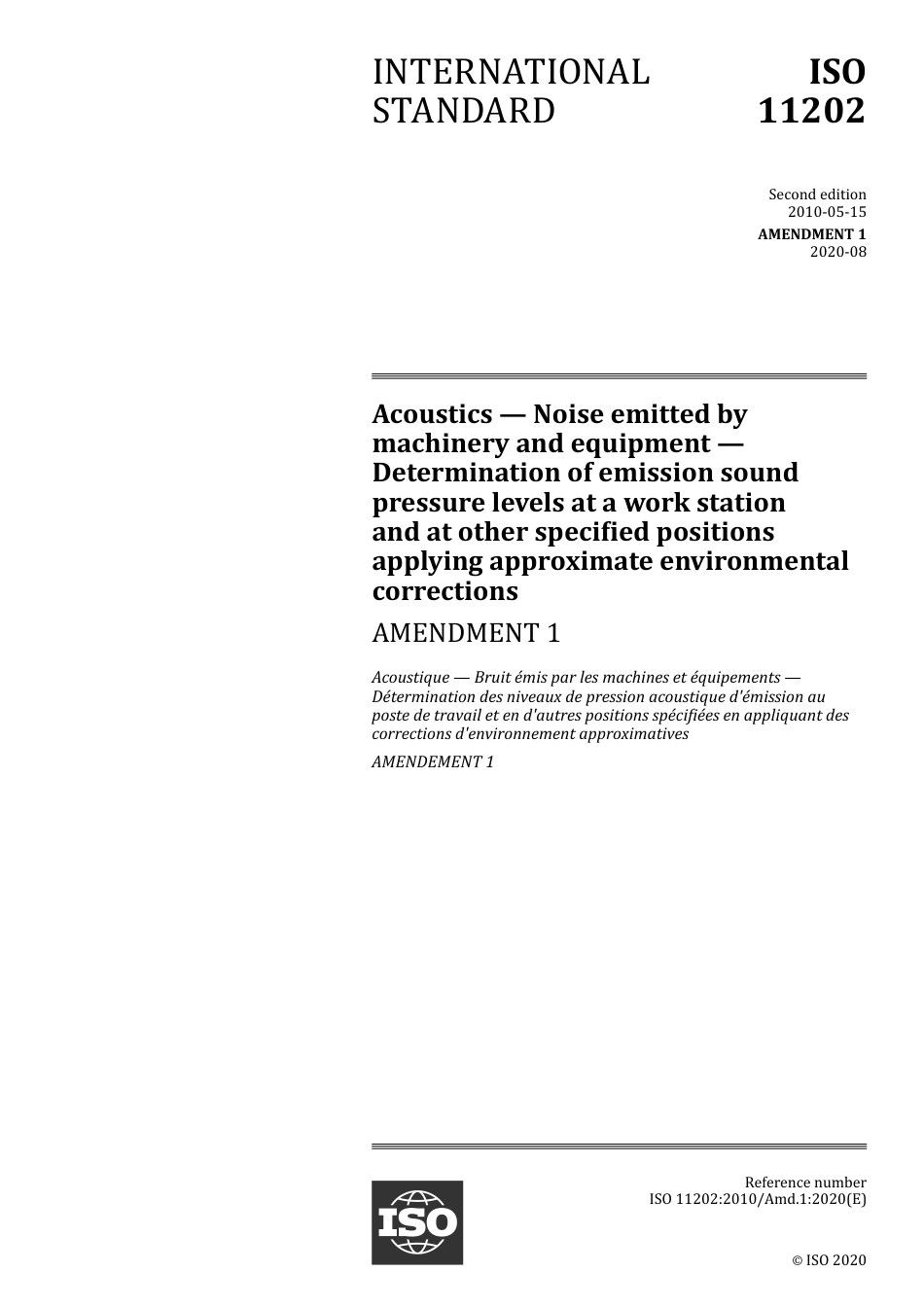 INTERNATIONAL STANDARD

ISO 11202

Second edition
2010-05-15

AMENDMENT 1
2020-08

Acoustics — Noise emitted by machinery and equipment — Determination of emission sound pressure levels at a work station and at other specified positions applying approximate environmental corrections

AMENDMENT 1

Acoustique — Bruit émis par les machines et équipements — Détermination des niveaux de pression acoustique d'émission au poste de travail et en d'autres positions spécifiées en appliquant des corrections d'environnement approximatives

AMENDEMENT 1

ISO

Reference number
ISO 11202:2010/Amd.1:2020(E)

© ISO 2020